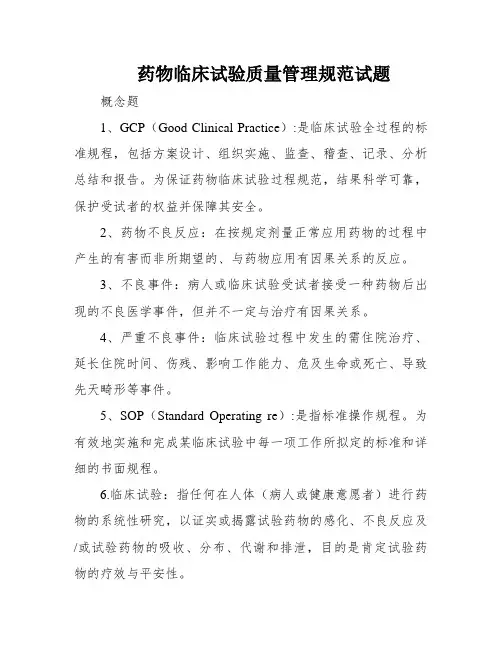 药物临床试验质量管理规范试题

概念题

1、GCP（Good Clinical Practice）:是临床试验全过程的标准规程，包括方案设计、组织实施、监查、稽查、记录、分析总结和报告。为保证药物临床试验过程规范，结果科学可靠，保护受试者的权益并保障其安全。

2、药物不良反应：在按规定剂量正常应用药物的过程中产生的有害而非所期望的、与药物应用有因果关系的反应。

3、不良事件：病人或临床试验受试者接受一种药物后出现的不良医学事件，但并不一定与治疗有因果关系。

4、严重不良事件：临床试验过程中发生的需住院治疗、延长住院时间、伤残、影响工作能力、危及生命或死亡、导致先天畸形等事件。

5、SOP（Standard Operating re）:是指标准操作规程。为有效地实施和完成某临床试验中每一项工作所拟定的标准和详细的书面规程。

6.临床试验：指任何在人体（病人或健康意愿者）进行药物的系统性研究，以证实或揭露试验药物的感化、不良反应及/或试验药物的吸收、分布、代谢和排泄，目的是肯定试验药物的疗效与平安性。